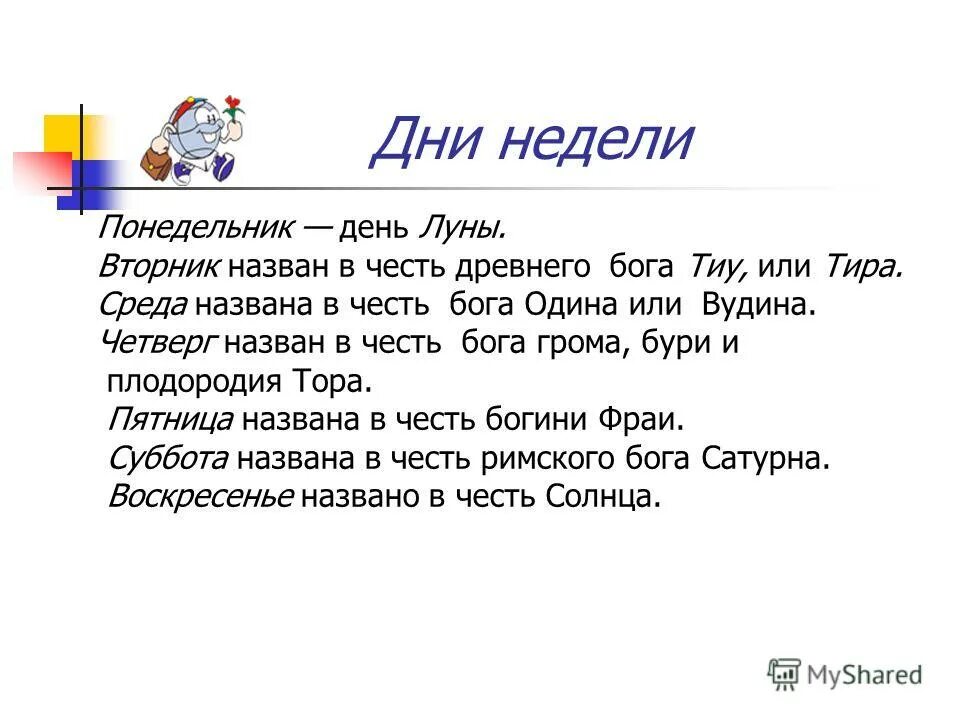 Дни недели

Понедельник — день Луны.
Вторник назван в честь древнего бога Тиу, или Тира.
Среда названа в честь бога Одина или Вудина.
Четверг назван в честь бога грома, бури и плодородия Тора.
Пятница названа в честь богини Фраи.
Суббота названа в честь римского бога Сатурна.
Воскресенье названо в честь Солнца.

MyShared